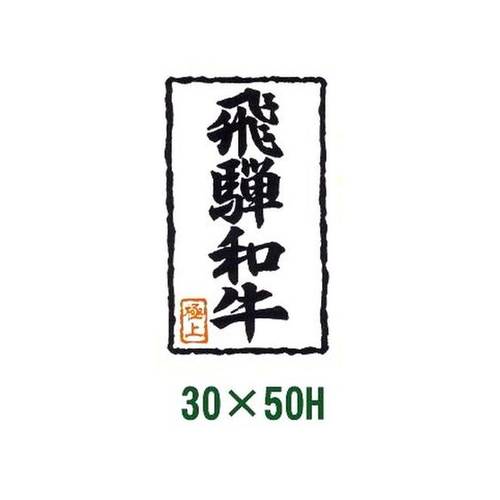 飛騨和牛

極上

30×50H